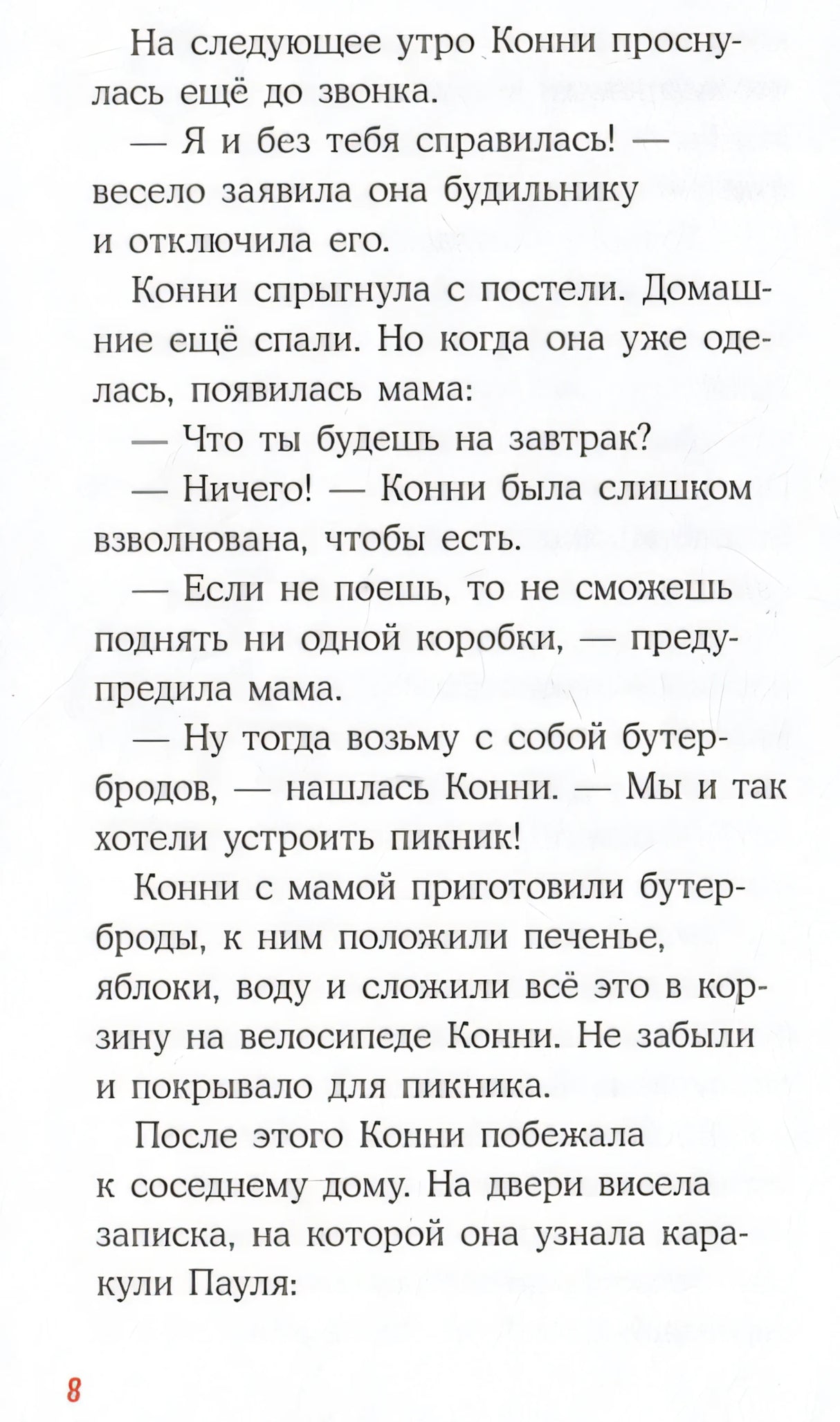 На следующее утро Конни проснулась ещё до звонка.

— Я и без тебя справилась! — весело заявила она будильнику и отключила его.

Конни спрыгнула с постели. Домашние ещё спали. Но когда она уже оделась, появилась мама:

— Что ты будешь на завтрак?

— Ничего! — Конни была слишком взволнована, чтобы есть.

— Если не поешь, то не сможешь поднять ни одной коробки, — предупредила мама.

— Ну тогда возьму с собой бутербродов, — нашлась Конни. — Мы и так хотели устроить пикник!

Конни с мамой приготовили бутерброды, к ним положили печенье, яблоки, воду и сложили всё это в корзину на велосипеде Конни. Не забыли и покрывало для пикника.

После этого Конни побежала к соседнему дому. На двери висела записка, на которой она узнала каракули Пауля:

8